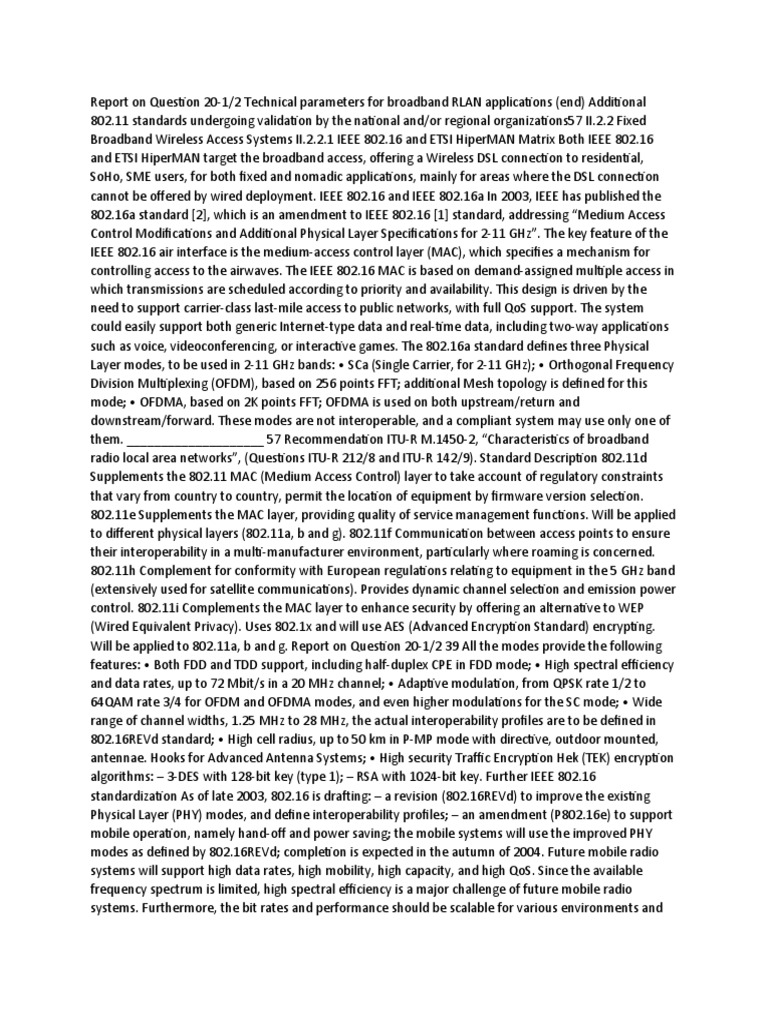 Report on Question 20-1/2 Technical parameters for broadband RLAN applications (end) Additional 802.11 standards undergoing validation by the national and/or regional organizations57 II.2.2 Fixed Broadband Wireless Access Systems II.2.2.1 IEEE 802.16 and ETSI HiperMAN Matrix Both IEEE 802.16 and ETSI HiperMAN target the broadband access, offering a Wireless DSL connection to residential, SoHo, SME users, for both fixed and nomadic applications, mainly for areas where the DSL connection cannot be offered by wired deployment. IEEE 802.16 and IEEE 802.16a In 2003, IEEE has published the 802.16a standard [2], which is an amendment to IEEE 802.16 [1] standard, addressing "Medium Access Control Modifications and Additional Physical Layer Specifications for 2-11 GHz". The key feature of the IEEE 802.16 air interface is the medium-access control layer (MAC), which specifies a mechanism for controlling access to the airwaves. The IEEE 802.16 MAC is based on demand-assigned multiple access in which transmissions are scheduled according to priority and availability. This design is driven by the need to support carrier-class last-mile access to public networks, with full QoS support. The system could easily support both generic Internet-type data and real-time data, including two-way applications such as voice, videoconferencing, or interactive games. The 802.16a standard defines three Physical Layer modes, to be used in 2-11 GHz bands: • SCa (Single Carrier, for 2-11 GHz); • Orthogonal Frequency Division Multiplexing (OFDM), based on 256 points FFT; additional Mesh topology is defined for this mode; • OFDMA, based on 2K points FFT; OFDMA is used on both upstream/return and downstream/forward. These modes are not interoperable, and a compliant system may use only one of them. ____________________ 57 Recommendation ITU-R M.1450-2, "Characteristics of broadband radio local area networks", (Questions ITU-R 212/8 and ITU-R 142/9). Standard Description 802.11d Supplements the 802.11 MAC (Medium Access Control) layer to take account of regulatory constraints that vary from country to country, permit the location of equipment by firmware version selection. 802.11e Supplements the MAC layer, providing quality of service management functions. Will be applied to different physical layers (802.11a, b and g). 802.11f Communication between access points to ensure their interoperability in a multi-manufacturer environment, particularly where roaming is concerned. 802.11h Complement for conformity with European regulations relating to equipment in the 5 GHz band (extensively used for satellite communications). Provides dynamic channel selection and emission power control. 802.11i Complements the MAC layer to enhance security by offering an alternative to WEP (Wired Equivalent Privacy). Uses 802.1x and will use AES (Advanced Encryption Standard) encrypting. Will be applied to 802.11a, b and g. Report on Question 20-1/2 39 All the modes provide the following features: • Both FDD and TDD support, including half-duplex CPE in FDD mode; • High spectral efficiency and data rates, up to 72 Mbit/s in a 20 MHz channel; • Adaptive modulation, from QPSK rate 1/2 to 64QAM rate 3/4 for OFDM and OFDMA modes, and even higher modulations for the SC mode; • Wide range of channel widths, 1.25 MHz to 28 MHz, the actual interoperability profiles are to be defined in 802.16REVd standard; • High cell radius, up to 50 km in P-MP mode with directive, outdoor mounted, antennae. Hooks for Advanced Antenna Systems; • High security Traffic Encryption Hek (TEK) encryption algorithms: – 3-DES with 128-bit key (type 1); – RSA with 1024-bit key. Further IEEE 802.16 standardization As of late 2003, 802.16 is drafting: – a revision (802.16REVd) to improve the existing Physical Layer (PHY) modes, and define interoperability profiles; – an amendment (P802.16e) to support mobile operation, namely hand-off and power saving; the mobile systems will use the improved PHY modes as defined by 802.16REVd; completion is expected in the autumn of 2004. Future mobile radio systems will support high data rates, high mobility, high capacity, and high QoS. Since the available frequency spectrum is limited, high spectral efficiency is a major challenge of future mobile radio systems. Furthermore, the bit rates and performance should be scalable for various environments and